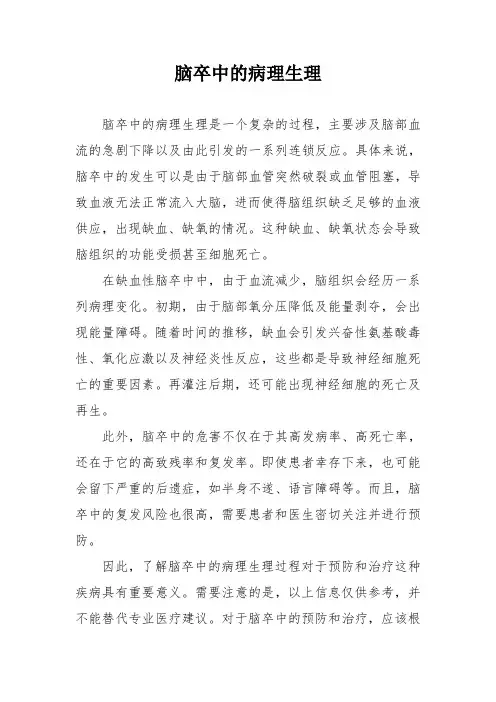 脑卒中的病理生理

脑卒中的病理生理是一个复杂的过程，主要涉及脑部血流的急剧下降以及由此引发的一系列连锁反应。具体来说，脑卒中的发生可以是由于脑部血管突然破裂或血管阻塞，导致血液无法正常流入大脑，进而使得脑组织缺乏足够的血液供应，出现缺血、缺氧的情况。这种缺血、缺氧状态会导致脑组织的功能受损甚至细胞死亡。

在缺血性脑卒中中，由于血流减少，脑组织会经历一系列病理变化。初期，由于脑部氧分压降低及能量剥夺，会出现能量障碍。随着时间的推移，缺血会引发兴奋性氨基酸毒性、氧化应激以及神经炎性反应，这些都是导致神经细胞死亡的重要因素。再灌注后期，还可能出现神经细胞的死亡及再生。

此外，脑卒中的危害不仅在于其高发病率、高死亡率，还在于它的高致残率和复发率。即使患者幸存下来，也可能会留下严重的后遗症，如半身不遂、语言障碍等。而且，脑卒中的复发风险也很高，需要患者和医生密切关注并进行预防。

因此，了解脑卒中的病理生理过程对于预防和治疗这种疾病具有重要意义。需要注意的是，以上信息仅供参考，并不能替代专业医疗建议。对于脑卒中的预防和治疗，应该根